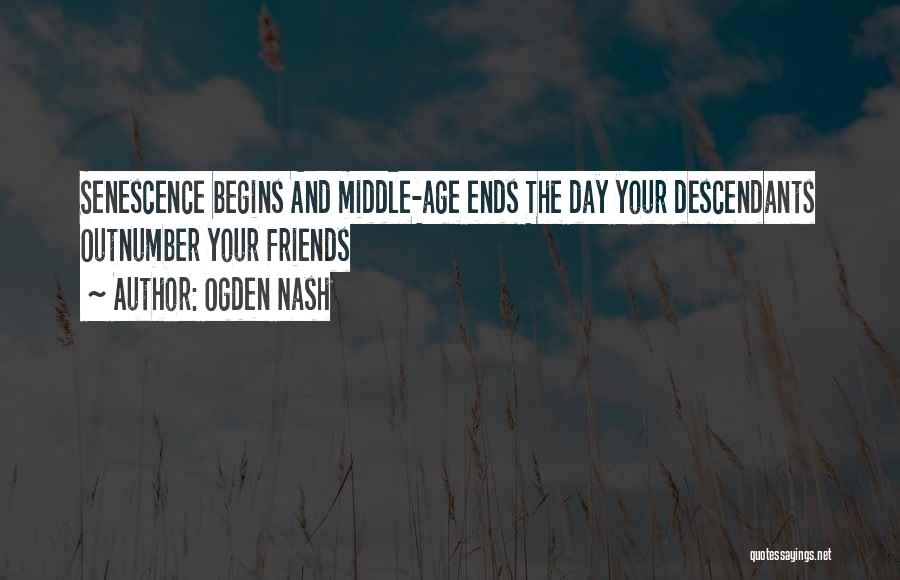 SENESCENCE BEGINS AND MIDDLE-AGE ENDS THE DAY YOUR DESCENDANTS OUTNUMBER YOUR FRIENDS

~ AUTHOR: OGDEN NASH

quotessayings.net